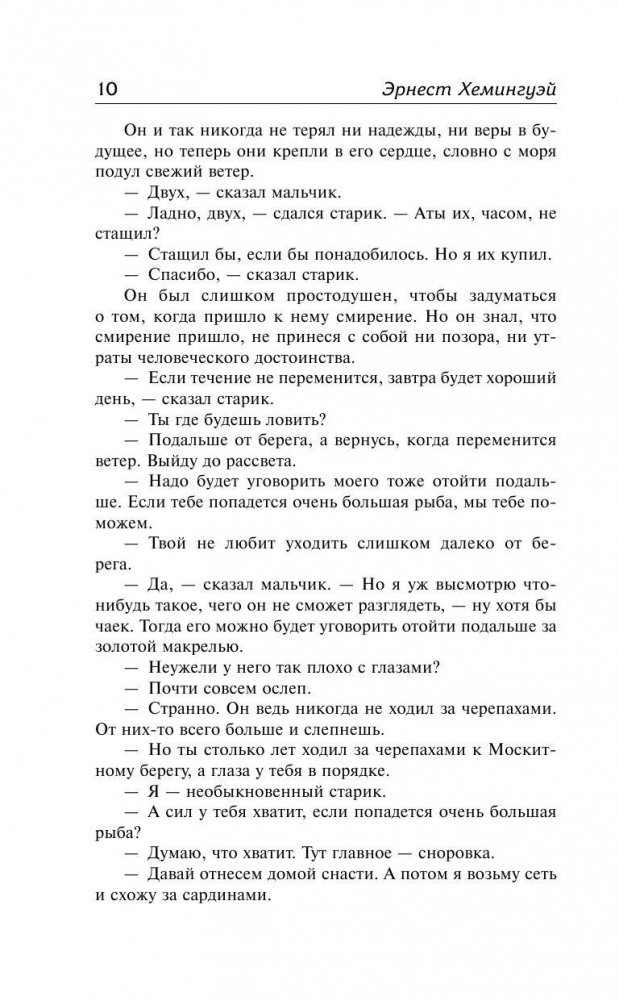 10 Эрнест Хемингуэй

Он и так никогда не терял ни надежды, ни веры в будущее, но теперь они крепли в его сердце, словно с моря подул свежий ветер.

— Двух, — сказал мальчик.

— Ладно, двух, — сдался старик. — Аты их, часом, не стащил?

— Стащил бы, если бы понадобилось. Но я их купил.

— Спасибо, — сказал старик.

Он был слишком простодушен, чтобы задуматься о том, когда пришло к нему смирение. Но он знал, что смирение пришло, не принеся с собой ни позора, ни утраты человеческого достоинства.

— Если течение не переменится, завтра будет хороший день, — сказал старик.

— Ты где будешь ловить?

— Подальше от берега, а вернусь, когда переменится ветер. Выйду до рассвета.

— Надо будет уговорить моего тоже отойти подальше. Если тебе попадется очень большая рыба, мы тебе поможем.

— Твой не любит уходить слишком далеко от берега.

— Да, — сказал мальчик. — Но я уж высмотрю что-нибудь такое, чего он не сможет разглядеть, — ну хотя бы чаек. Тогда его можно будет уговорить отойти подальше за золотой макрелью.

— Неужели у него так плохо с глазами?

— Почти совсем ослеп.

— Странно. Он ведь никогда не ходил за черепахами. От них-то всего больше и слепнешь.

— Но ты столько лет ходил за черепахами к Москитному берегу, а глаза у тебя в порядке.

— Я — необыкновенный старик.

— А сил у тебя хватит, если попадется очень большая рыба?

— Думаю, что хватит. Тут главное — сноровка.

— Давай отнесем домой снасти. А потом я возьму сеть и схожу за сардинами.